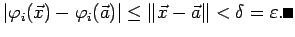 $|\varphi_i(\vec{x}) - \varphi_i(\vec{a})| \leq \|\vec{x} - \vec{a}\| < \delta = \varepsilon.\blacksquare$